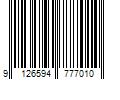 9 126594 777010